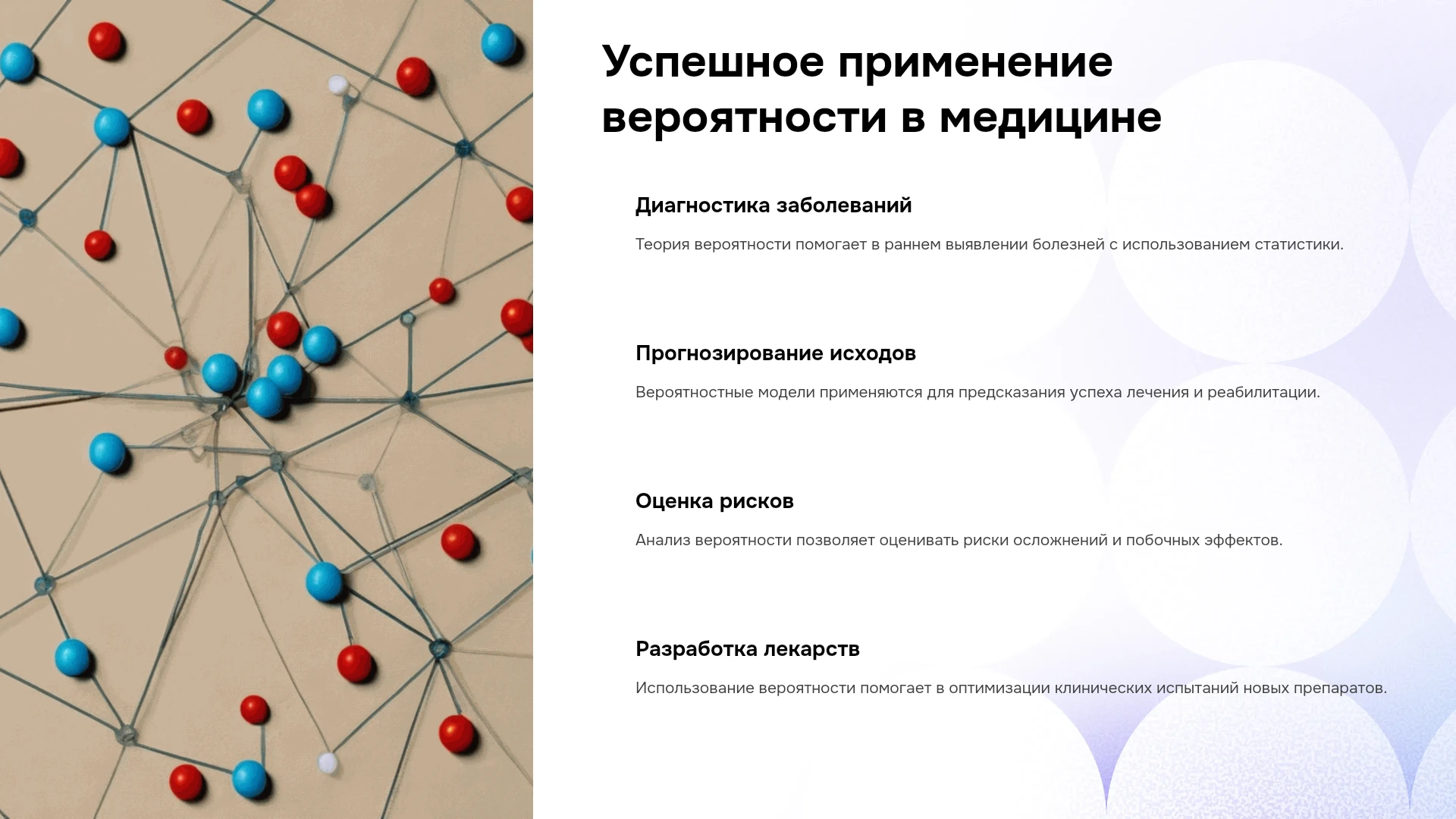 Успешное применение вероятности в медицине

Диагностика заболеваний

Теория вероятности помогает в раннем выявлении болезней с использованием статистики.

Прогнозирование исходов

Вероятностные модели применяются для предсказания успеха лечения и реабилитации.

Оценка рисков

Анализ вероятности позволяет оценивать риски осложнений и побочных эффектов.

Разработка лекарств

Использование вероятности помогает в оптимизации клинических испытаний новых препаратов.